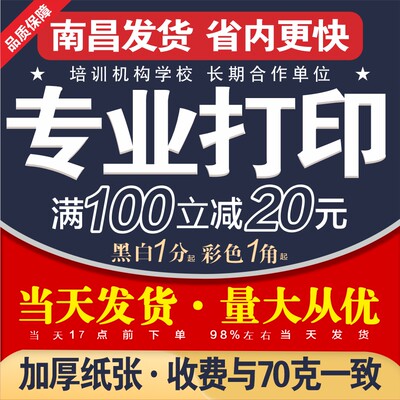 品质保障

南昌发货 省内更快

★ 培训机构学校 长期合作单位 ★

专业打印

满100立减20元

黑白1分起 彩色1角起

当天发货·量大从优

当天17点前下单 98%左右当天发货

加厚纸张·收费与70克一致